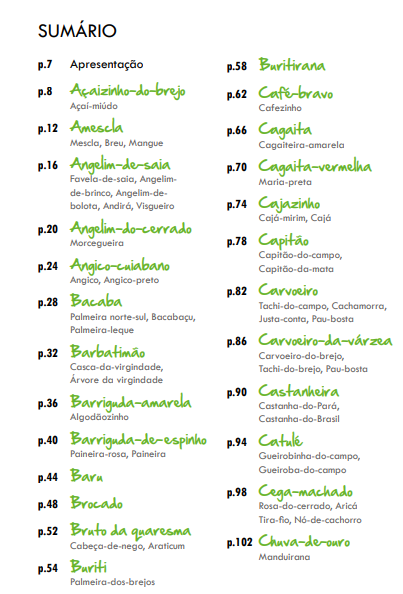 SUMÁRIO

p.7 Apresentação

p.8 Açaizinho-do-brejo
Açaí-miúdo

p.12 Amescla
Mescla, Breu, Mangue

p.16 Angelim-de-saia
Favela-de-saia, Angelim-de-brinco, Angelim-de-bolota, Andirá, Visgueiro

p.20 Angelim-do-cerrado
Morcegueira

p.24 Angico-cuiabano
Angico, Angico-preto

p.28 Bacaba
Palmeira norte-sul, Bacabaçu, Palmeira-leque

p.32 Barbatimão
Casca-da-virgindade, Árvore da virgindade

p.36 Barriguda-amarela
Algodãozinho

p.40 Barriguda-de-espinho
Paineira-rosa, Paineira

p.44 Baru

p.48 Brocado

p.52 Bruto da quaresma
Cabeça-de-nego, Araticum

p.54 Buriti
Palmeira-dos-brejos

p.58 Buritirana

p.62 Café-bravo
Cafezinho

p.66 Cagaita
Cagaiteira-amarela

p.70 Cagaita-vermelha
Maria-preta

p.74 Cajazinho
Cajá-mirim, Cajá

p.78 Capitão
Capitão-do-campo, Capitão-da-mata

p.82 Carvoeiro
Tachi-do-campo, Cachamorra, Justa-conta, Pau-bosta

p.86 Carvoeiro-da-várzea
Carvoeiro-do-brejo, Tachi-do-brejo, Pau-bosta

p.90 Castanheira
Castanha-do-Pará, Castanha-do-Brasil

p.94 Catulé
Gueirobinha-do-campo, Gueiroba-do-campo

p.98 Cega-machado
Rosa-do-cerrado, Aricá
Tira-fio, Nó-de-cachorro

p.102 Chuva-de-ouro
Manduirana